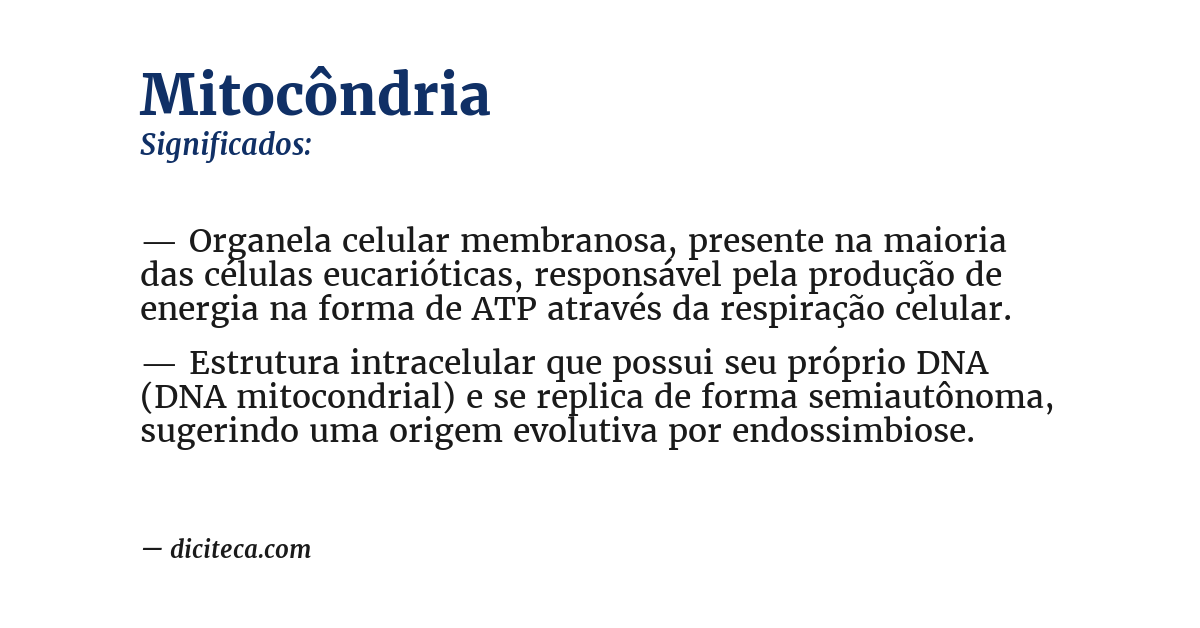 Mitocôndria
Significados:

— Organela celular membranosa, presente na maioria das células eucarióticas, responsável pela produção de energia na forma de ATP através da respiração celular.

— Estrutura intracelular que possui seu próprio DNA (DNA mitocondrial) e se replica de forma semiautônoma, sugerindo uma origem evolutiva por endossimbiose.

— diciteca.com